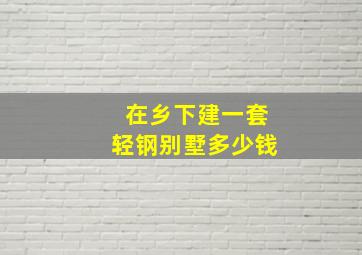 在乡下建一套
轻钢别墅多少钱